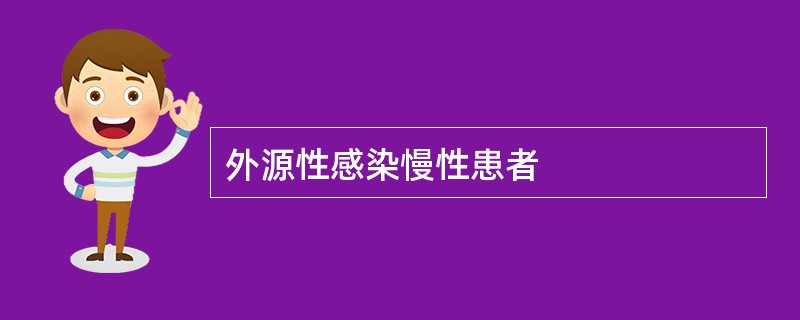 外源性感染慢性患者